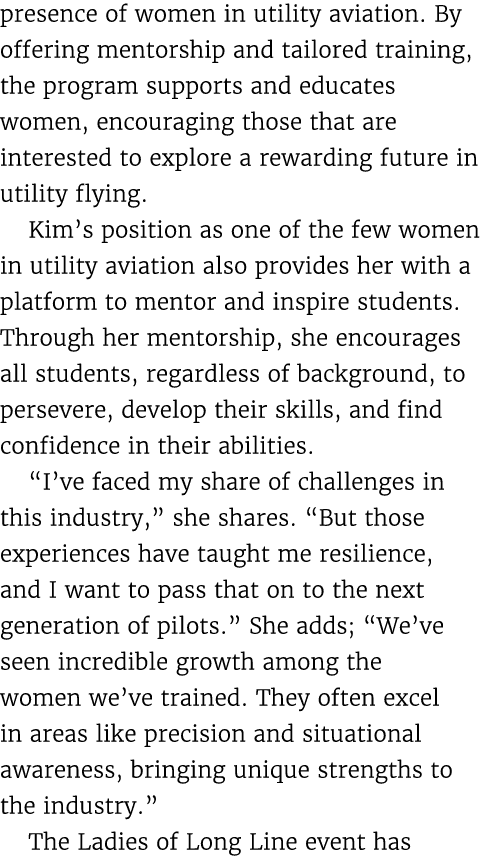 presence of women in utility aviation. By offering mentorship and tailored training, the program supports and educates women, encouraging those that are interested to explore a rewarding future in utility flying.

Kim’s position as one of the few women in utility aviation also provides her with a platform to mentor and inspire students. Through her mentorship, she encourages all students, regardless of background, to persevere, develop their skills, and find confidence in their abilities.

“I’ve faced my share of challenges in this industry,” she shares. “But those experiences have taught me resilience, and I want to pass that on to the next generation of pilots.” She adds; “We’ve seen incredible growth among the women we’ve trained. They often excel in areas like precision and situational awareness, bringing unique strengths to the industry.”

The Ladies of Long Line event has